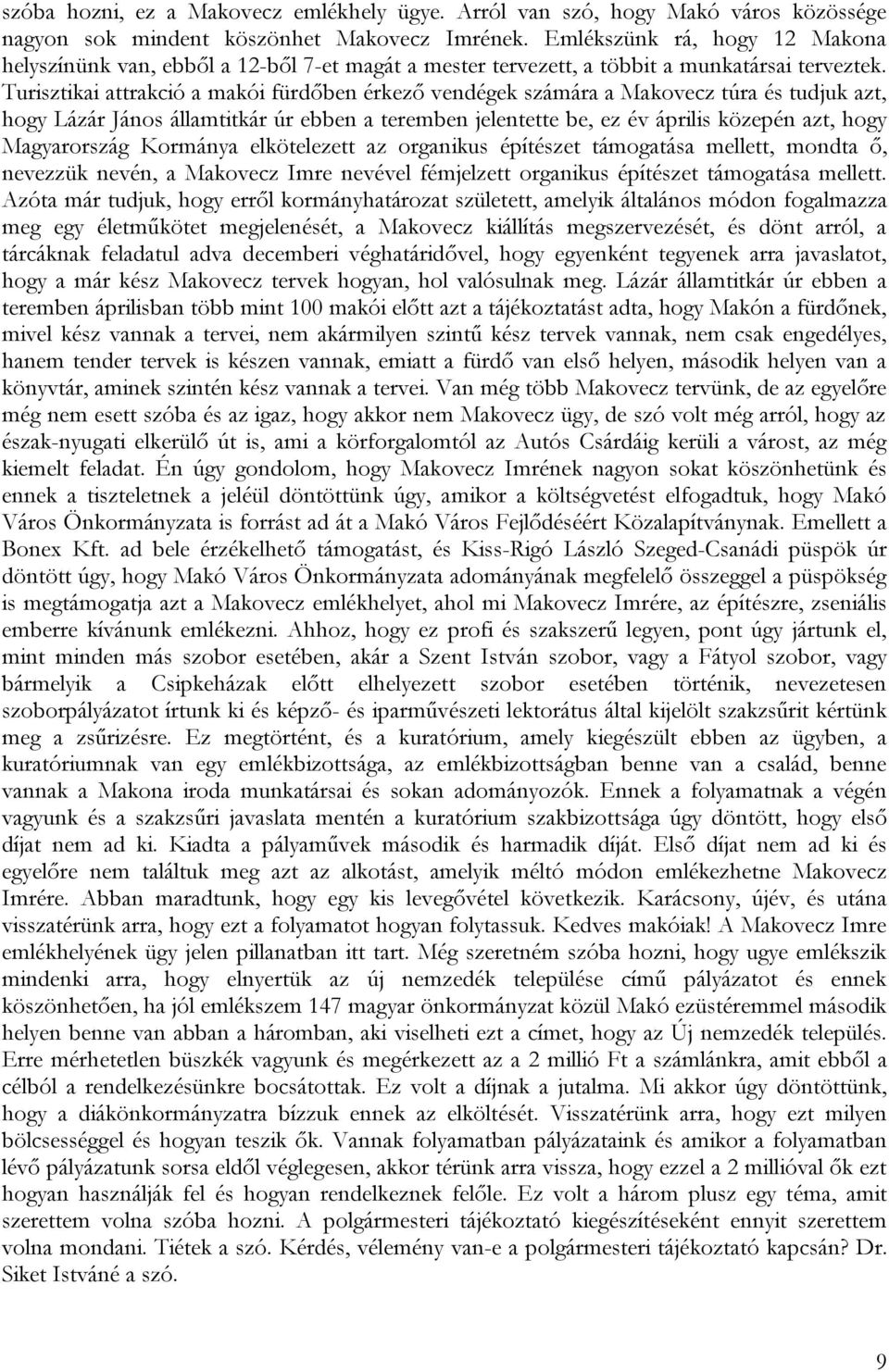 szóba hozni, ez a Makovecz emlékhely ügye. Arról van szó, hogy Makó város közössége nagyon sok mindent köszönhet Makovecz Imrének. Emlékszünk rá, hogy 12 Makona helyszínünk van, ebből a 12-ből 7-et magát a mester tervezett, a többit a munkatársai tervezték. Turisztikai attrakció a makói fürdőben érkező vendégek számára a Makovecz túra és tudjuk azt, hogy Lázár János államtitkár úr ebben a teremben jelentette be, ez év április közepén azt, hogy Magyarország Kormánya elkötelezett az organikus építészet támogatása mellett, mondta ő, nevezzük nevén, a Makovecz Imre nevével fémjelzett organikus építészet támogatása mellett. Azóta már tudjuk, hogy erről kormányhatározat született, amelyik általános módon fogalmazza meg egy életműkötet megjelenését, a Makovecz kiállítás megszervezését, és dönt arról, a tárcáknak feladatul adva decemberi véghatáridővel, hogy egyenként tegyenek arra javaslatot, hogy a már kész Makovecz tervek hogyan, hol valósulnak meg. Lázár államtitkár úr ebben a teremben áprilisban több mint 100 makói előtt azt a tájékoztatást adta, hogy Makón a fürdőnek, mivel kész vannak a tervei, nem akármilyen szintű kész tervek vannak, nem csak engedélyes, hanem tender tervek is készen vannak, emiatt a fürdő van első helyen, második helyen van a könyvtár, aminek szintén kész vannak a tervei. Van még több Makovecz tervünk, de az egyelőre még nem esett szóba és az igaz, hogy akkor nem Makovecz ügy, de szó volt még arról, hogy az észak-nyugati elkerülő út is, ami a körforgalomtól az Autós Csárdáig kerüli a várost, az még kiemelt feladat. Én úgy gondolom, hogy Makovecz Imrének nagyon sokat köszönhetünk és ennek a tiszteletnek a jeléül döntöttünk úgy, amikor a költségvetést elfogadtuk, hogy Makó Város Önkormányzata is forrást ad át a Makó Város Fejlődéséért Közalapítványnak. Emellett a Bonex Kft. ad bele érzékelhető támogatást, és Kiss-Rigó László Szeged-Csanádi püspök úr döntött úgy, hogy Makó Város Önkormányzata adományának megfelelő összeggel a püspökség is megtámogatja azt a Makovecz emlékhelyet, ahol mi Makovecz Imrére, az építészre, zseniális emberre kívánunk emlékezni. Ahhoz, hogy ez profi és szakszerű legyen, pont úgy jártunk el, mint minden más szobor esetében, akár a Szent István szobor, vagy a Fátyol szobor, vagy bármelyik a Csipkeházak előtt elhelyezett szobor esetében történik, nevezetesen szoborpályázatot írtunk ki és képző- és iparművészeti lektorátus által kijelölt szakzsűrit kértünk meg a zsűrizésre. Ez megtörtént, és a kuratórium, amely kiegészült ebben az ügyben, a kuratóriumnak van egy emlékbizottsága, az emlékbizottságban benne van a család, benne vannak a Makona iroda munkatársai és sokan adományozók. Ennek a folyamatnak a végén vagyunk és a szakzsűri javaslata mentén a kuratórium szakbizottsága úgy döntött, hogy első díjat nem ad ki. Kiadta a pályaművek második és harmadik díját. Első díjat nem ad ki és egyelőre nem találtuk meg azt az alkotást, amelyik méltó módon emlékezhetne Makovecz Imrére. Abban maradtunk, hogy egy kis levegővétel következik. Karácsony, újév, és utána visszatérünk arra, hogy ezt a folyamatot hogyan folytassuk. Kedves makóiak! A Makovecz Imre emlékhelyének ügy jelen pillanatban itt tart. Még szeretném szóba hozni, hogy ugye emlékszik mindenki arra, hogy elnyertük az új nemzedék települése című pályázatot és ennek köszönhetően, ha jól emlékszem 147 magyar önkormányzat közül Makó ezüstéremmel második helyen benne van abban a háromban, aki viselheti ezt a címet, hogy az Új nemzedék település. Erre mérhetetlen büszkék vagyunk és megérkezett az a 2 millió Ft a számlánkra, amit ebből a célból a rendelkezésünkre bocsátottak. Ez volt a díjnak a jutalma. Mi akkor úgy döntöttünk, hogy a diákönkormányzatra bízzuk ennek az elköltését. Visszatérünk arra, hogy ezt milyen bölcsességgel és hogyan teszik ők. Vannak folyamatban pályázataink és amikor a folyamatban lévő pályázatunk sorsa eldől véglegesen, akkor térünk arra vissza, hogy ezzel a 2 millióval ők ezt hogyan használják fel és hogyan rendelkeznek felőle. Ez volt a három plusz egy téma, amit szerettem volna szóba hozni. A polgármesteri tájékoztató kiegészítéseként ennyit szerettem volna mondani. Tiétek a szó. Kérdés, vélemény van-e a polgármesteri tájékoztató kapcsán? Dr. Siket Istváné a szó.

9